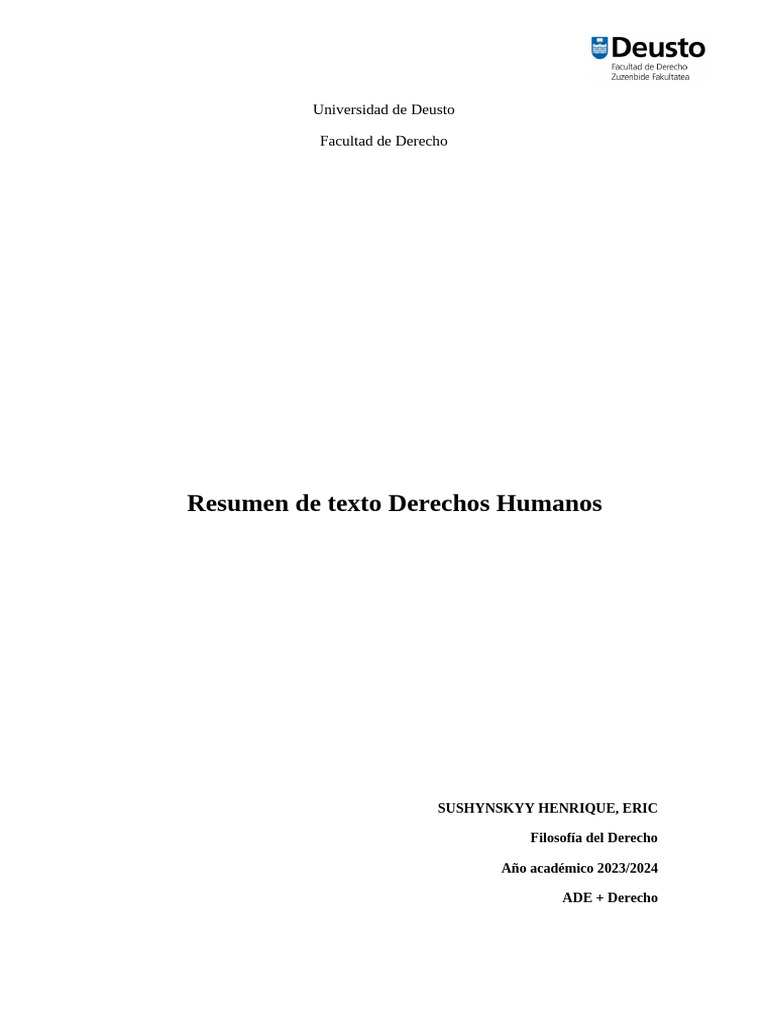 Deusto
Facultad de Derecho
Zuzenbide Fakultatea

Universidad de Deusto

Facultad de Derecho

Resumen de texto Derechos Humanos

SUSHYNSKYY HENRIQUE, ERIC

Filosofía del Derecho

Año académico 2023/2024

ADE + Derecho